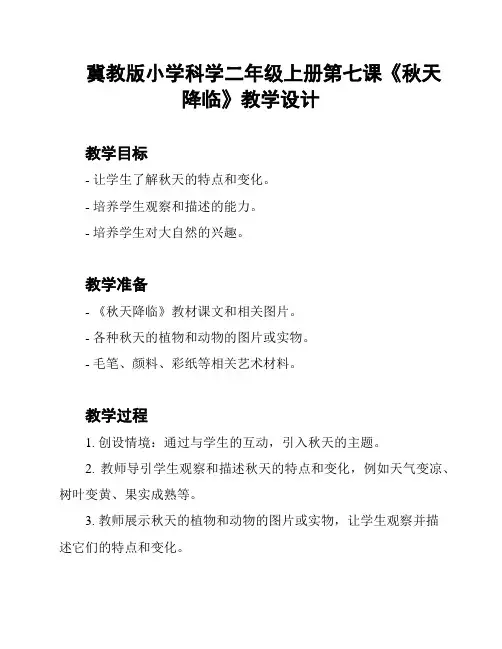 冀教版小学科学二年级上册第七课《秋天降临》教学设计

教学目标

- 让学生了解秋天的特点和变化。

- 培养学生观察和描述的能力。

- 培养学生对大自然的兴趣。

教学准备

- 《秋天降临》教材课文和相关图片。

- 各种秋天的植物和动物的图片或实物。

- 毛笔、颜料、彩纸等相关艺术材料。

教学过程

1. 创设情境：通过与学生的互动，引入秋天的主题。

2. 教师导引学生观察和描述秋天的特点和变化，例如天气变凉、树叶变黄、果实成熟等。

3. 教师展示秋天的植物和动物的图片或实物，让学生观察并描述它们的特点和变化。